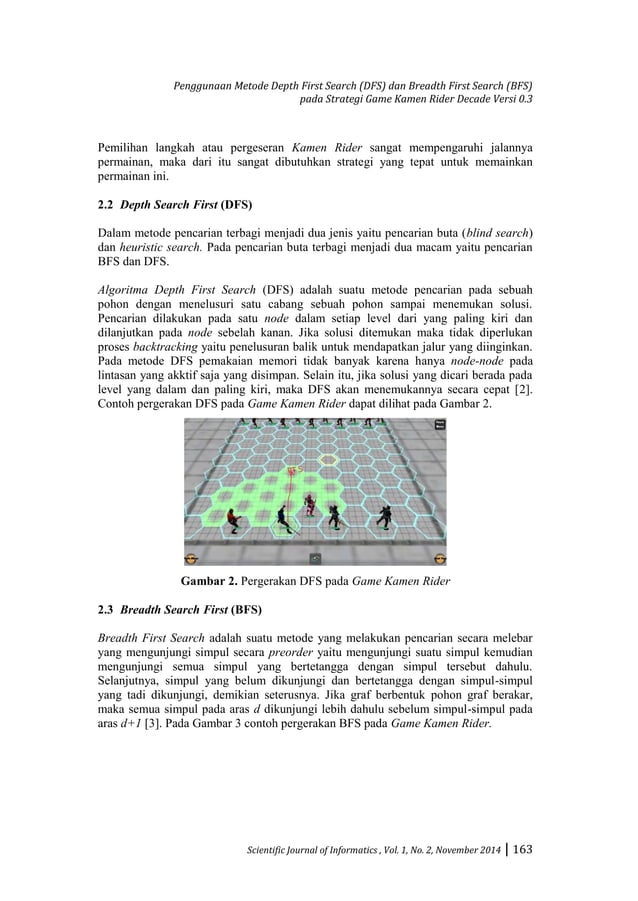 Penggunaan Metode Depth First Search (DFS) dan Breadth First Search (BFS) pada Strategi Game Kamen Rider Decade Versi 0.3

Pemilihan langkah atau pergeseran Kamen Rider sangat mempengaruhi jalannya permainan, maka dari itu sangat dibutuhkan strategi yang tepat untuk memainkan permainan ini.

2.2 Depth Search First (DFS)

Dalam metode pencarian terbagi menjadi dua jenis yaitu pencarian buta (blind search) dan heuristic search. Pada pencarian buta terbagi menjadi dua macam yaitu pencarian BFS dan DFS.

Algoritma Depth First Search (DFS) adalah suatu metode pencarian pada sebuah pohon dengan menelusuri satu cabang sebuah pohon sampai menemukan solusi. Pencarian dilakukan pada satu node dalam setiap level dari yang paling kiri dan dilanjutkan pada node sebelah kanan. Jika solusi ditemukan maka tidak diperlukan proses backtracking yaitu penelusuran balik untuk mendapatkan jalur yang diinginkan. Pada metode DFS pemakaian memori tidak banyak karena hanya node-node pada lintasan yang akktif saja yang disimpan. Selain itu, jika solusi yang dicari berada pada level yang dalam dan paling kiri, maka DFS akan menemukannya secara cepat [2]. Contoh pergerakan DFS pada Game Kamen Rider dapat dilihat pada Gambar 2.

Gambar 2. Pergerakan DFS pada Game Kamen Rider

2.3 Breadth Search First (BFS)

Breadth First Search adalah suatu metode yang melakukan pencarian secara melebar yang mengunjungi simpul secara preorder yaitu mengunjungi suatu simpul kemudian mengunjungi semua simpul yang bertetangga dengan simpul tersebut dahulu. Selanjutnya, simpul yang belum dikunjungi dan bertetangga dengan simpul-simpul yang tadi dikunjungi, demikian seterusnya. Jika graf berbentuk pohon graf berakar, maka semua simpul pada aras d dikunjungi lebih dahulu sebelum simpul-simpul pada aras d+1 [3]. Pada Gambar 3 contoh pergerakan BFS pada Game Kamen Rider.

Scientific Journal of Informatics , Vol. 1, No. 2, November 2014 | 163